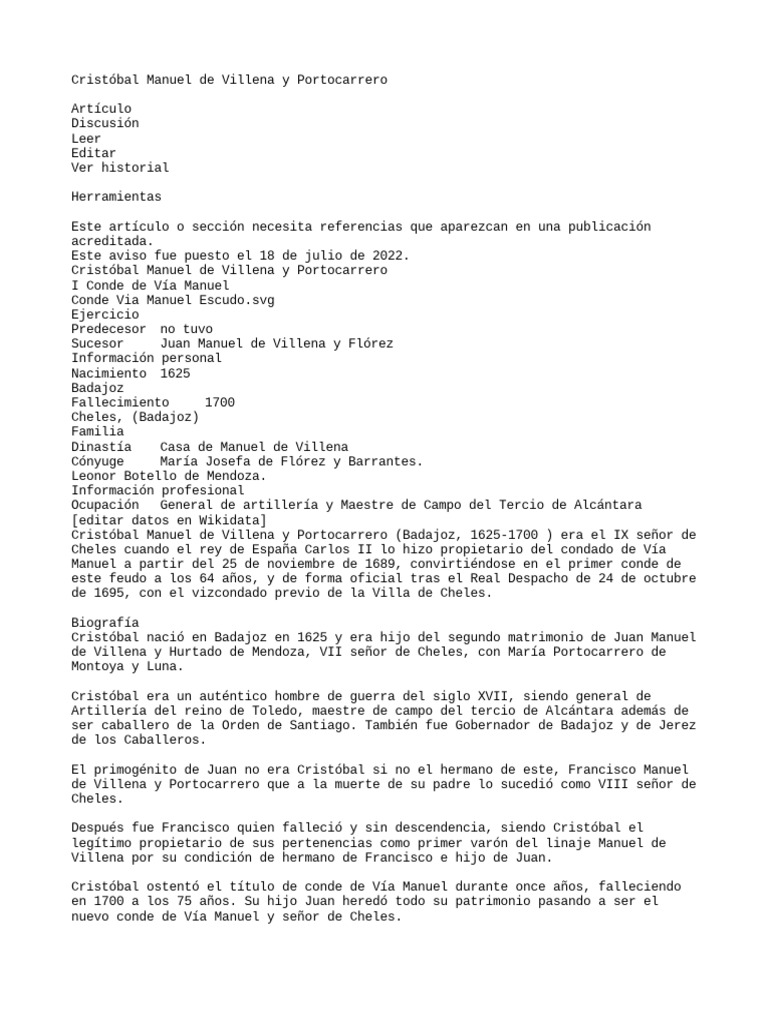 Cristóbal Manuel de Villena y Portocarrero

Artículo
Discusión
Leer
Editar
Ver historial

Herramientas

Este artículo o sección necesita referencias que aparezcan en una publicación acreditada.
Este aviso fue puesto el 18 de julio de 2022.
Cristóbal Manuel de Villena y Portocarrero
I Conde de Vía Manuel
Conde Via Manuel Escudo.svg
Ejercicio
Predecesor	no tuvo
Sucesor	Juan Manuel de Villena y Flórez
Información personal
Nacimiento	1625
Badajoz
Fallecimiento	1700
Cheles, (Badajoz)
Familia
Dinastía	Casa de Manuel de Villena
Cónyuge	María Josefa de Flórez y Barrantes.
Leonor Botello de Mendoza.
Información profesional
Ocupación	General de artillería y Maestre de Campo del Tercio de Alcántara
[editar datos en Wikidata]
Cristóbal Manuel de Villena y Portocarrero (Badajoz, 1625-1700 ) era el IX señor de Cheles cuando el rey de España Carlos II lo hizo propietario del condado de Vía Manuel a partir del 25 de noviembre de 1689, convirtiéndose en el primer conde de este feudo a los 64 años, y de forma oficial tras el Real Despacho de 24 de octubre de 1695, con el vizcondado previo de la Villa de Cheles.

Biografía
Cristóbal nació en Badajoz en 1625 y era hijo del segundo matrimonio de Juan Manuel de Villena y Hurtado de Mendoza, VII señor de Cheles, con María Portocarrero de Montoya y Luna.

Cristóbal era un auténtico hombre de guerra del siglo XVII, siendo general de Artillería del reino de Toledo, maestre de campo del tercio de Alcántara además de ser caballero de la Orden de Santiago. También fue Gobernador de Badajoz y de Jerez de los Caballeros.

El primogénito de Juan no era Cristóbal si no el hermano de este, Francisco Manuel de Villena y Portocarrero que a la muerte de su padre lo sucedió como VIII señor de Cheles.

Después fue Francisco quien falleció y sin descendencia, siendo Cristóbal el legítimo propietario de sus pertenencias como primer varón del linaje Manuel de Villena por su condición de hermano de Francisco e hijo de Juan.

Cristóbal ostentó el título de conde de Vía Manuel durante once años, falleciendo en 1700 a los 75 años. Su hijo Juan heredó todo su patrimonio pasando a ser el nuevo conde de Vía Manuel y señor de Cheles.